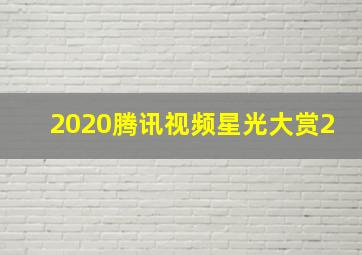 2020腾讯视频星光大赏2